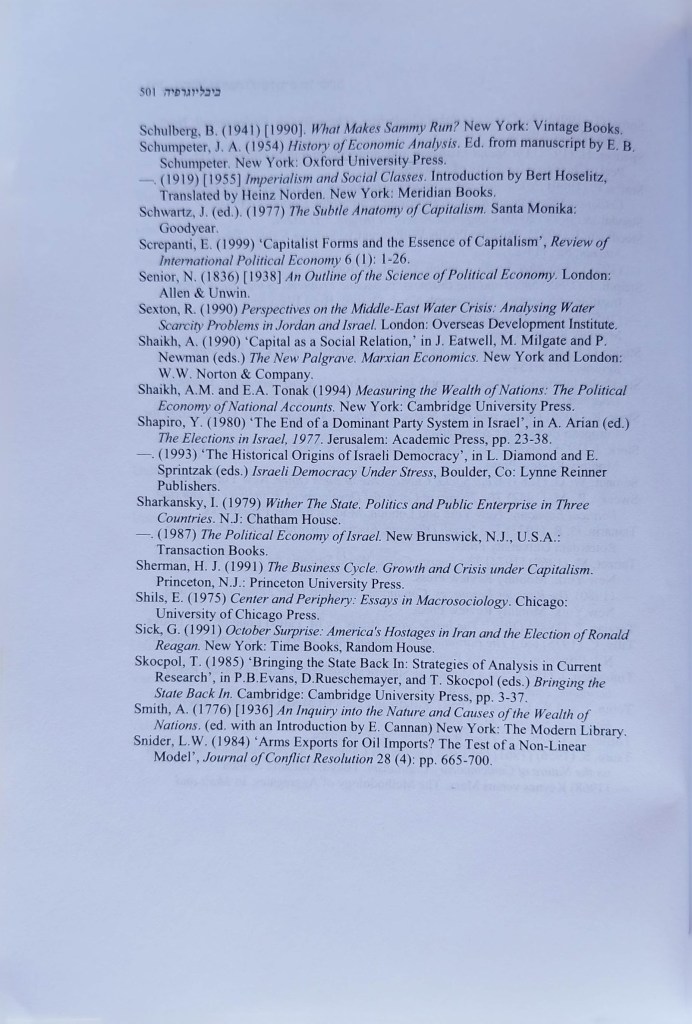 501 ביבליוגרפיה

Schulberg, B. (1941) [1990]. What Makes Sammy Run? New York: Vintage Books.

Schumpeter, J. A. (1954) History of Economic Analysis. Ed. from manuscript by E. B. Schumpeter. New York: Oxford University Press.

—. (1919) [1955] Imperialism and Social Classes. Introduction by Bert Hoselitz, Translated by Heinz Norden. New York: Meridian Books.

Schwartz, J. (ed.). (1977) The Subtle Anatomy of Capitalism. Santa Monika: Goodyear.

Screpanti, E. (1999) 'Capitalist Forms and the Essence of Capitalism', Review of International Political Economy 6 (1): 1-26.

Senior, N. (1836) [1938] An Outline of the Science of Political Economy. London: Allen & Unwin.

Sexton, R. (1990) Perspectives on the Middle-East Water Crisis: Analysing Water Scarcity Problems in Jordan and Israel. London: Overseas Development Institute.

Shaikh, A. (1990) 'Capital as a Social Relation,' in J. Eatwell, M. Milgate and P. Newman (eds.) The New Palgrave. Marxian Economics. New York and London: W.W. Norton & Company.

Shaikh, A.M. and E.A. Tonak (1994) Measuring the Wealth of Nations: The Political Economy of National Accounts. New York: Cambridge University Press.

Shapiro, Y. (1980) 'The End of a Dominant Party System in Israel', in A. Arian (ed.) The Elections in Israel, 1977. Jerusalem: Academic Press, pp. 23-38.

—. (1993) 'The Historical Origins of Israeli Democracy', in L. Diamond and E. Sprintzak (eds.) Israeli Democracy Under Stress, Boulder, Co: Lynne Reinner Publishers.

Sharkansky, I. (1979) Wither The State. Politics and Public Enterprise in Three Countries. N.J: Chatham House.

—. (1987) The Political Economy of Israel. New Brunswick, N.J., U.S.A.: Transaction Books.

Sherman, H. J. (1991) The Business Cycle. Growth and Crisis under Capitalism. Princeton, N.J.: Princeton University Press.

Shils, E. (1975) Center and Periphery: Essays in Macrosociology. Chicago: University of Chicago Press.

Sick, G. (1991) October Surprise: America's Hostages in Iran and the Election of Ronald Reagan. New York: Time Books, Random House.

Skocpol, T. (1985) 'Bringing the State Back In: Strategies of Analysis in Current Research', in P.B.Evans, D.Rueschemayer, and T. Skocpol (eds.) Bringing the State Back In. Cambridge: Cambridge University Press, pp. 3-37.

Smith, A. (1776) [1936] An Inquiry into the Nature and Causes of the Wealth of Nations. (ed. with an Introduction by E. Cannan) New York: The Modern Library.

Snider, L.W. (1984) 'Arms Exports for Oil Imports? The Test of a Non-Linear Model', Journal of Conflict Resolution 28 (4): pp. 665-700.